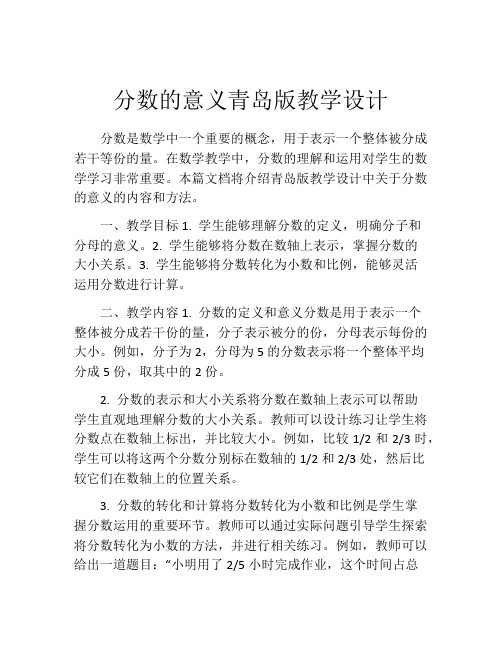 分数的意义青岛版教学设计

分数是数学中一个重要的概念，用于表示一个整体被分成若干等份的量。在数学教学中，分数的理解和运用对学生的数学学习非常重要。本篇文档将介绍青岛版教学设计中关于分数的意义的内容和方法。

一、教学目标 1. 学生能够理解分数的定义，明确分子和分母的意义。2. 学生能够将分数在数轴上表示，掌握分数的大小关系。3. 学生能够将分数转化为小数和比例，能够灵活运用分数进行计算。

二、教学内容 1. 分数的定义和意义分数是用于表示一个整体被分成若干份的量，分子表示被分的份，分母表示每份的大小。例如，分子为 2，分母为 5 的分数表示将一个整体平均分成 5 份，取其中的 2 份。

2. 分数的表示和大小关系将分数在数轴上表示可以帮助学生直观地理解分数的大小关系。教师可以设计练习让学生将分数点在数轴上标出，并比较大小。例如，比较 1/2 和 2/3 时，学生可以将这两个分数分别标在数轴的 1/2 和 2/3 处，然后比较它们在数轴上的位置关系。

3. 分数的转化和计算将分数转化为小数和比例是学生掌握分数运用的重要环节。教师可以通过实际问题引导学生探索将分数转化为小数的方法，并进行相关练习。例如，教师可以给出一道题目：“小明用了 2/5 小时完成作业，这个时间占总